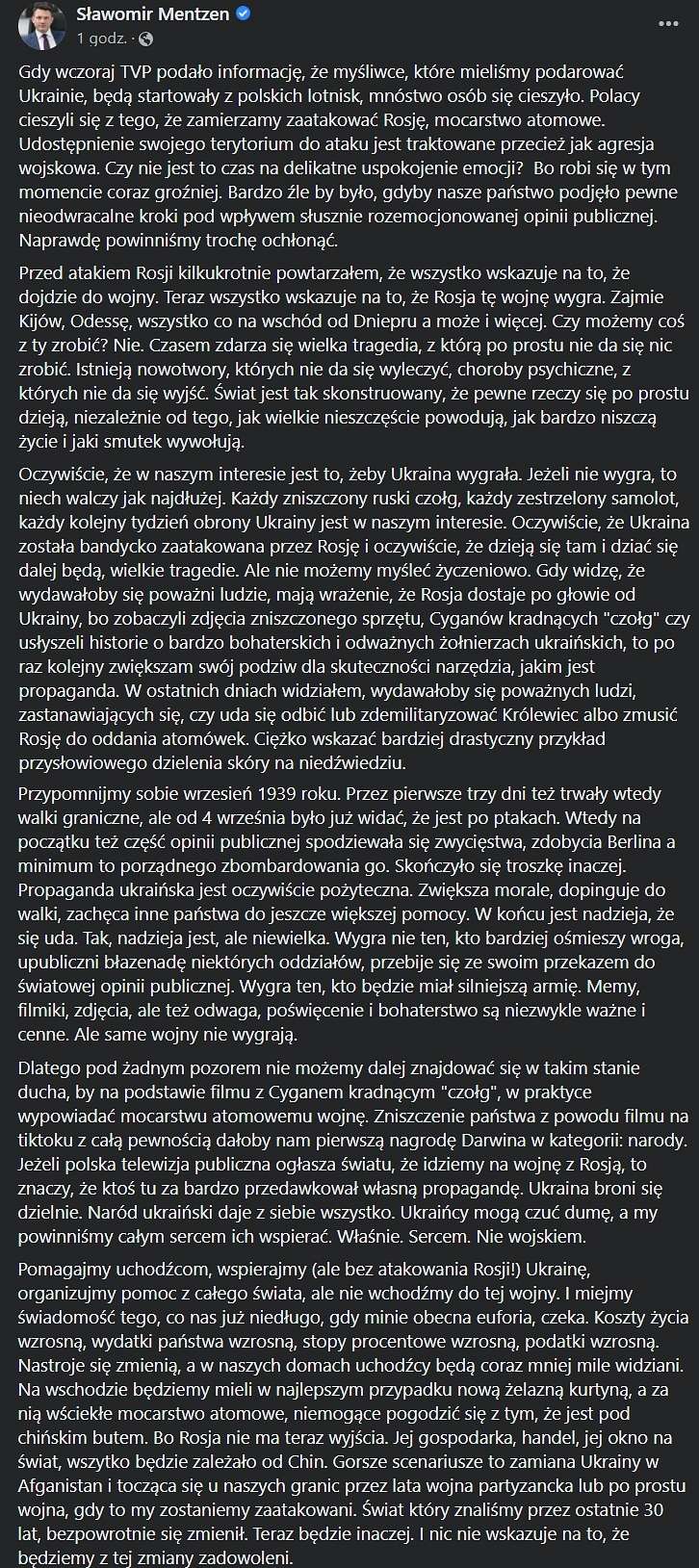 Sławomir Mentzen
1 godz. ·

Gdy wczoraj TVP podało informację, że myśliwce, które mieliśmy podarować Ukrainie, będą startowały z polskich lotnisk, mnóstwo osób się cieszyło. Polacy cieszyli się z tego, że zamierzamy zaatakować Rosję, mocarstwo atomowe. Udostępnienie swojego terytorium do ataku jest traktowane przecież jak agresja wojskowa. Czy nie jest to czas na delikatne uspokojenie emocji? Bo robi się w tym momencie coraz groźniej. Bardzo źle by było, gdyby nasze państwo podjęło pewne nieodwracalne kroki pod wpływem słusznie rozemocjonowanej opinii publicznej. Naprawdę powinniśmy trochę ochłonąć.

Przed atakiem Rosji kilkukrotnie powtarzałem, że wszystko wskazuje na to, że dojdzie do wojny. Teraz wszystko wskazuje na to, że Rosja tę wojnę wygra. Zajmie Kijów, Odessę, wszystko co na wschód od Dniepru a może i więcej. Czy możemy coś z ty zrobić? Nie. Czasem zdarza się wielka tragedia, z którą po prostu nie da się nic zrobić. Istnieją nowotwory, których nie da się wyleczyć, choroby psychiczne, z których nie da się wyjść. Świat jest tak skonstruowany, że pewne rzeczy się po prostu dzieją, niezależnie od tego, jak wielkie nieszczęście powodują, jak bardzo niszczą życie i jaki smutek wywołują.

Oczywiście, że w naszym interesie jest to, żeby Ukraina wygrała. Jeżeli nie wygra, to niech walczy jak najdłużej. Każdy zniszczony ruski czołg, każdy zestrzelony samolot, każdy kolejny tydzień obrony Ukrainy jest w naszym interesie. Oczywiście, że Ukraina została bandycko zaatakowana przez Rosję i oczywiście, że dzieją się tam i dziać się dalej będą, wielkie tragedie. Ale nie możemy myśleć życzeniowo. Gdy widzę, że wydawałoby się poważni ludzie, mają wrażenie, że Rosja dostaje po głowie od Ukrainy, bo zobaczyli zdjęcia zniszczonego sprzętu, Cyganów kradnących "czołg" czy usłyszeli historie o bardzo bohaterskich i odważnych żołnierzach ukraińskich, to po raz kolejny zwiększam swój podziw dla skuteczności narzędzia, jakim jest propaganda. W ostatnich dniach widziałem, wydawałoby się poważnych ludzi, zastanawiających się, czy uda się odbić lub zdemilitaryzować Królewiec albo zmusić Rosję do oddania atomówek. Ciężko wskazać bardziej drastyczny przykład przysłowiowego dzielenia skóry na niedźwiedziu.

Przypomnijmy sobie wrzesień 1939 roku. Przez pierwsze trzy dni też trwały wtedy walki graniczne, ale od 4 września było już widać, że jest po ptakach. Wtedy na początku też część opinii publicznej spodziewała się zwycięstwa, zdobycia Berlina a minimum to porządnego zbombardowania go. Skończyło się troszkę inaczej. Propaganda ukraińska jest oczywiście pożyteczna. Zwiększa morale, dopinguje do walki, zachęca inne państwa do jeszcze większej pomocy. W końcu jest nadzieja, że się uda. Tak, nadzieja jest, ale niewielka. Wygra nie ten, kto bardziej ośmieszy wroga, upubliczni błazenadę niektórych oddziałów, przebije się ze swoim przekazem do światowej opinii publicznej. Wygra ten, kto będzie miał silniejszą armię. Memy, filmiki, zdjęcia, ale też odwaga, poświęcenie i bohaterstwo są niezwykle ważne i cenne. Ale same wojny nie wygrają.

Dlatego pod żadnym pozorem nie możemy dalej znajdować się w takim stanie ducha, by na podstawie filmu z Cyganem kradnącym "czołg", w praktyce wypowiadać mocarstwu atomowemu wojnę. Zniszczenie państwa z powodu filmu na tiktoku z całą pewnością dałoby nam pierwszą nagrodę Darwina w kategorii: narody. Jeżeli polska telewizja publiczna ogłasza światu, że idziemy na wojnę z Rosją, to znaczy, że ktoś tu za bardzo przedawkował własną propagandę. Ukraina broni się dzielnie. Naród ukraiński daje z siebie wszystko. Ukraińcy mogą czuć dumę, a my powinniśmy całym sercem ich wspierać. Właśnie. Sercem. Nie wojskiem.

Pomagajmy uchodźcom, wspierajmy (ale bez atakowania Rosji!) Ukrainę, organizujmy pomoc z całego świata, ale nie wchodźmy do tej wojny. I miejmy świadomość tego, co nas już niedługo, gdy minie obecna euforia, czeka. Koszty życia wzrosną, wydatki państwa wzrosną, stopy procentowe wzrosną, podatki wzrosną. Nastroje się zmienią, a w naszych domach uchodźcy będą coraz mniej mile widziani. Na wschodzie będziemy mieli w najlepszym przypadku nową żelazną kurtyną, a za nią wściekłe mocarstwo atomowe, niemogące pogodzić się z tym, że jest pod chińskim butem. Bo Rosja nie ma teraz wyjścia. Jej gospodarka, handel, jej okno na świat, wszytko będzie zależało od Chin. Gorsze scenariusze to zamiana Ukrainy w Afganistan i tocząca się u naszych granic przez lata wojna partyzancka lub po prostu wojna, gdy to my zostaniemy zaatakowani. Świat który znaliśmy przez ostatnie 30 lat, bezpowrotnie się zmienił. Teraz będzie inaczej. I nic nie wskazuje na to, że będziemy z tej zmiany zadowoleni.